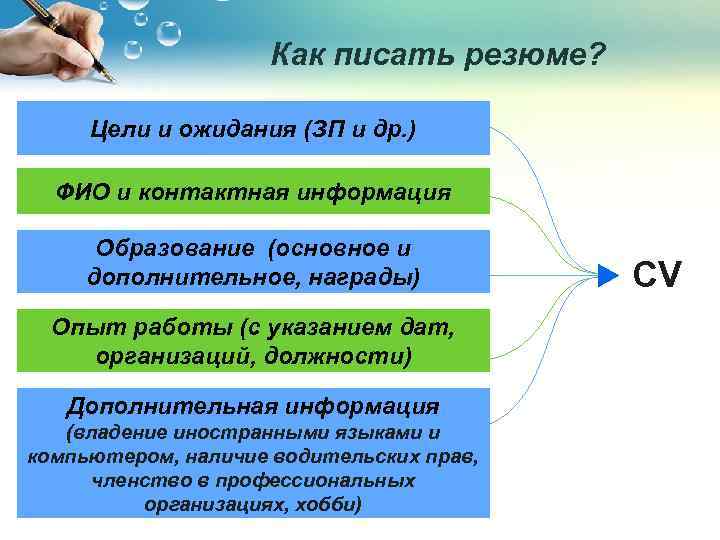 Как писать резюме?

Цели и ожидания (ЗП и др.)

ФИО и контактная информация

Образование (основное и дополнительное, награды)

Опыт работы (с указанием дат, организаций, должности)

Дополнительная информация (владение иностранными языками и компьютером, наличие водительских прав, членство в профессиональных организациях, хобби)

CV